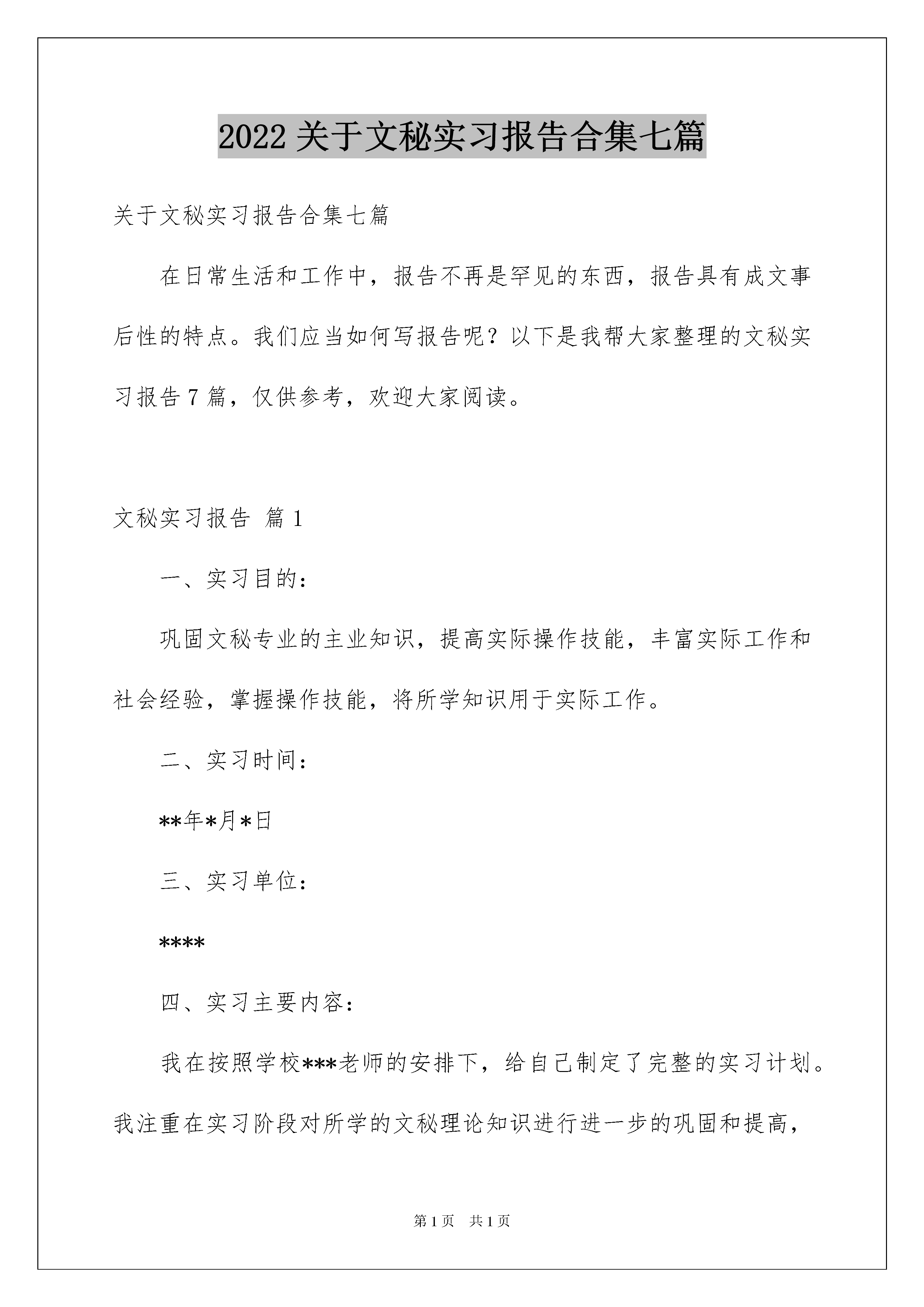 2022 关于文秘实习报告合集七篇

关于文秘实习报告合集七篇

在日常生活和工作中，报告不再是罕见的东西，报告具有成文事后性的特点。我们应当如何写报告呢？以下是我帮大家整理的文秘实习报告 7 篇，仅供参考，欢迎大家阅读。

文秘实习报告 篇 1

一、实习目的：

巩固文秘专业的主业知识，提高实际操作技能，丰富实际工作和社会经验，掌握操作技能，将所学知识用于实际工作。

二、实习时间：

**年*月*日

三、实习单位：

****

四、实习主要内容：

我在按照学校***老师的安排下，给自己制定了完整的实习计划。我注重在实习阶段对所学的文秘理论知识进行进一步的巩固和提高，

第 1 页 共 1 页